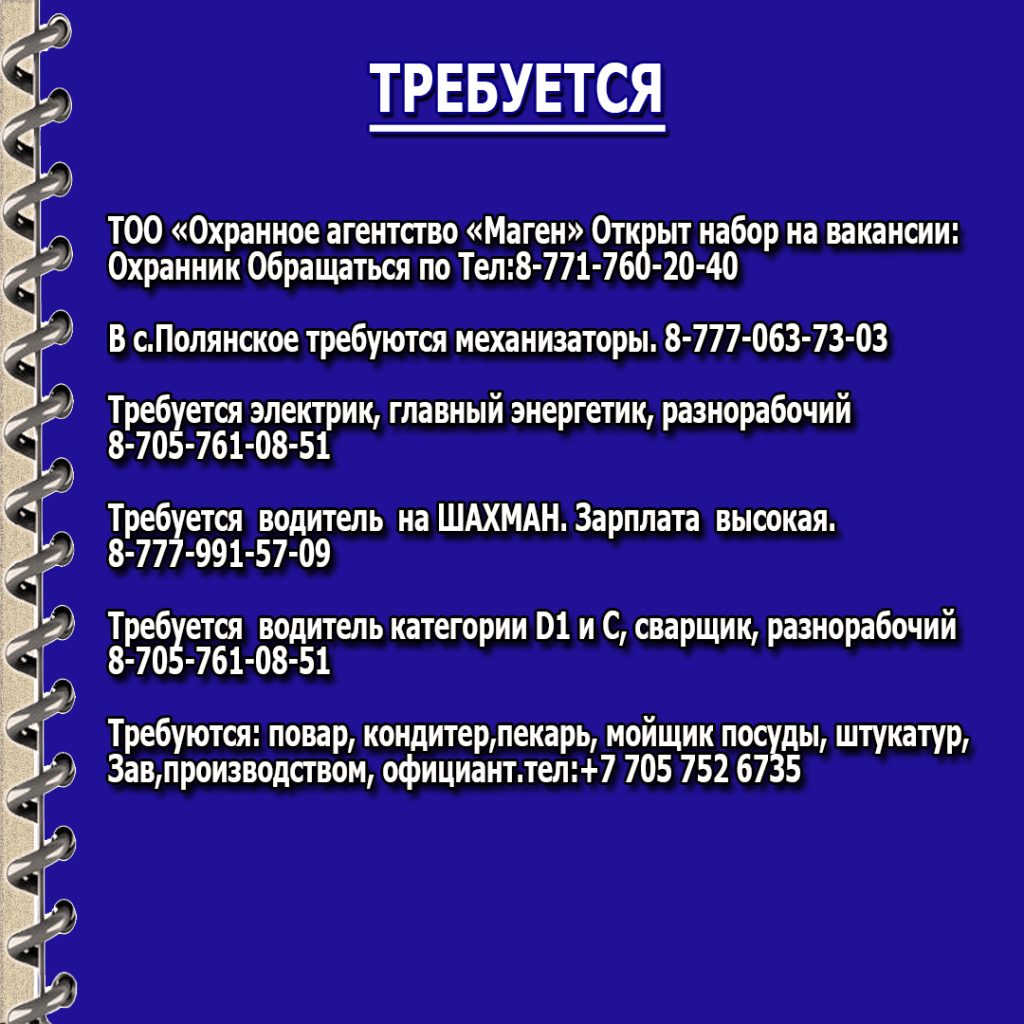 ТРЕБУЕТСЯ

ТОО «Охранное агентство «Маген» Открыт набор на вакансии: Охранник Обращаться по Тел:8-771-760-20-40

В с.Полянское требуются механизаторы. 8-777-063-73-03

Требуется электрик, главный энергетик, разнорабочий 8-705-761-08-51

Требуется водитель на ШАХМАН. Зарплата высокая. 8-777-991-57-09

Требуется водитель категории D1 и С, сварщик, разнорабочий 8-705-761-08-51

Требуются: повар, кондитер,пекарь, мойщик посуды, штукатур, Зав,производством, официант.тел:+7 705 752 6735